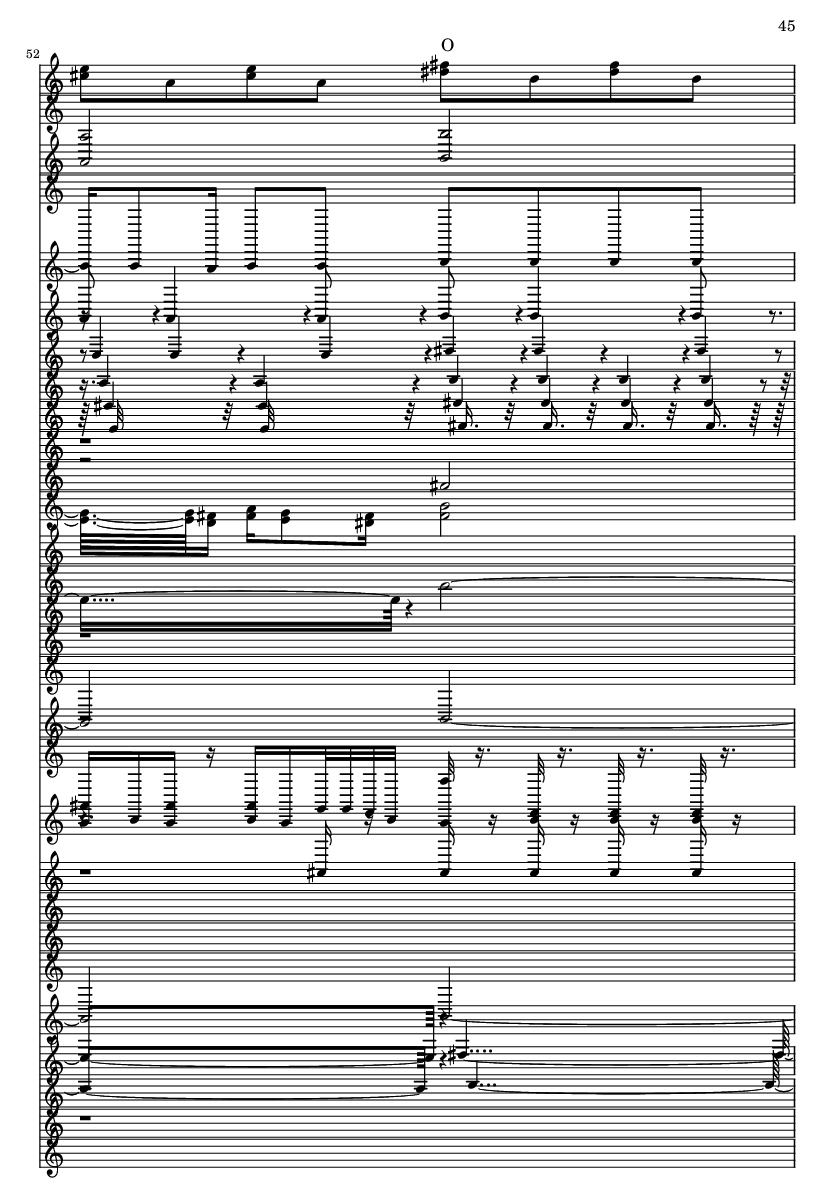 45

52

O